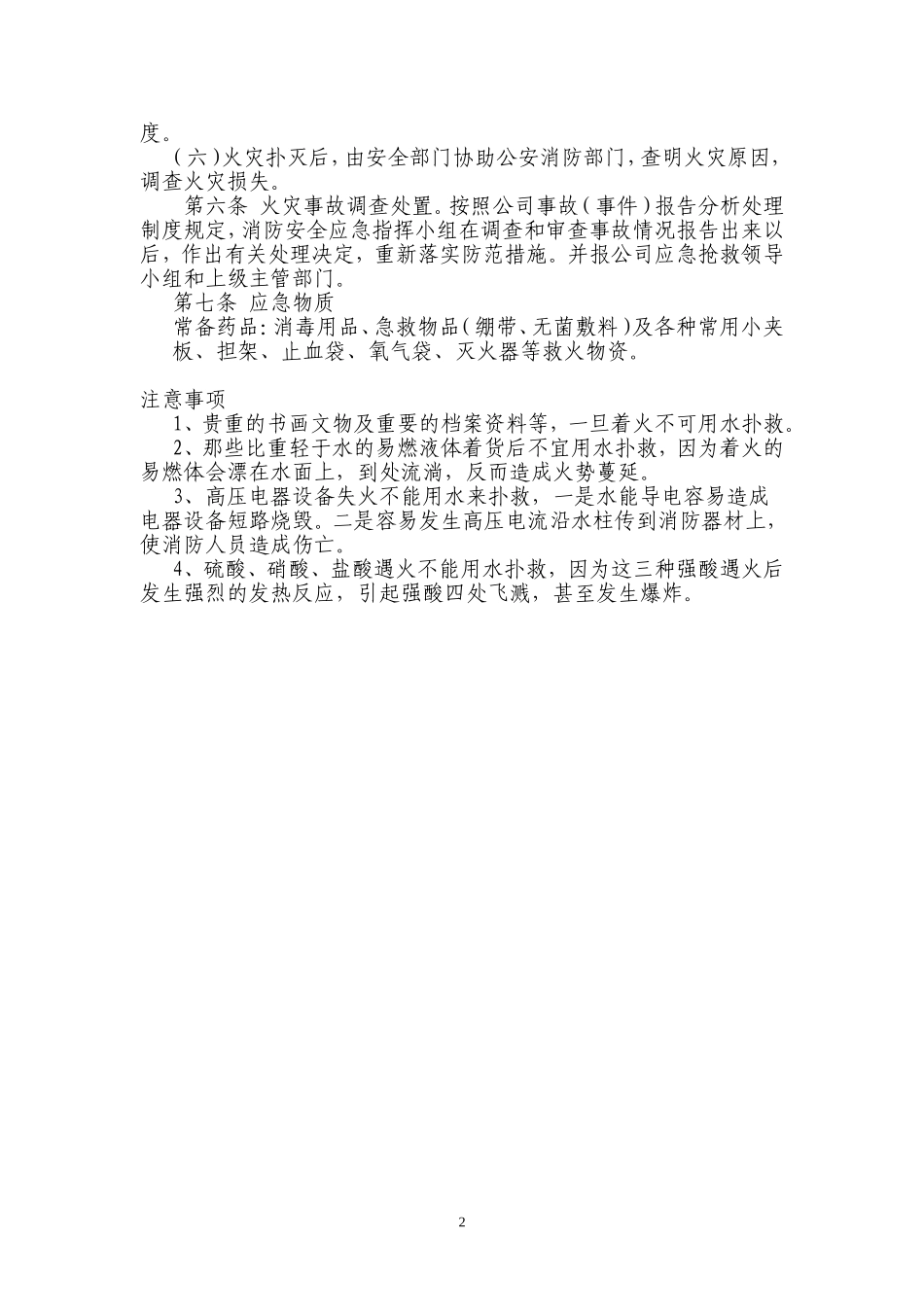 度。

（六）火灾扑灭后，由安全部门协助公安消防部门，查明火灾原因，调查火灾损失。

第六条 火灾事故调查处置。按照公司事故（事件）报告分析处理制度规定，消防安全应急指挥小组在调查和审查事故情况报告出来以后，作出有关处理决定，重新落实防范措施。并报公司应急抢救领导小组和上级主管部门。

第七条 应急物质

常备药品：消毒用品、急救物品（绷带、无菌敷料）及各种常用小夹板、担架、止血袋、氧气袋、灭火器等救火物资。

注意事项

1、贵重的书画文物及重要的档案资料等，一旦着火不可用水扑救。

2、那些比重轻于水的易燃液体着货后不宜用水扑救，因为着火的易燃体会漂在水面上，到处流淌，反而造成火势蔓延。

3、高压电器设备失火不能用水来扑救，一是水能导电容易造成电器设备短路烧毁。二是容易发生高压电流沿水柱传到消防器材上，使消防人员造成伤亡。

4、硫酸、硝酸、盐酸遇火不能用水扑救，因为这三种强酸遇火后发生强烈的发热反应，引起强酸四处飞溅，甚至发生爆炸。

2